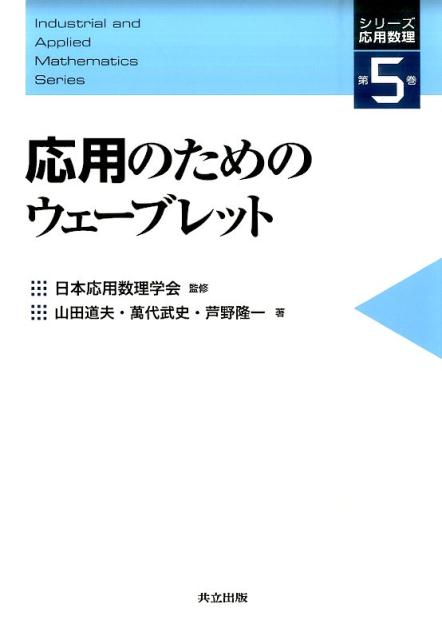 Industrial and Applied Mathematics Series

シリーズ
応用数理

第5巻

応用のための
ウェーブレット

日本応用数理学会 監修
山田道夫・萬代武史・芦野隆一 著

共立出版